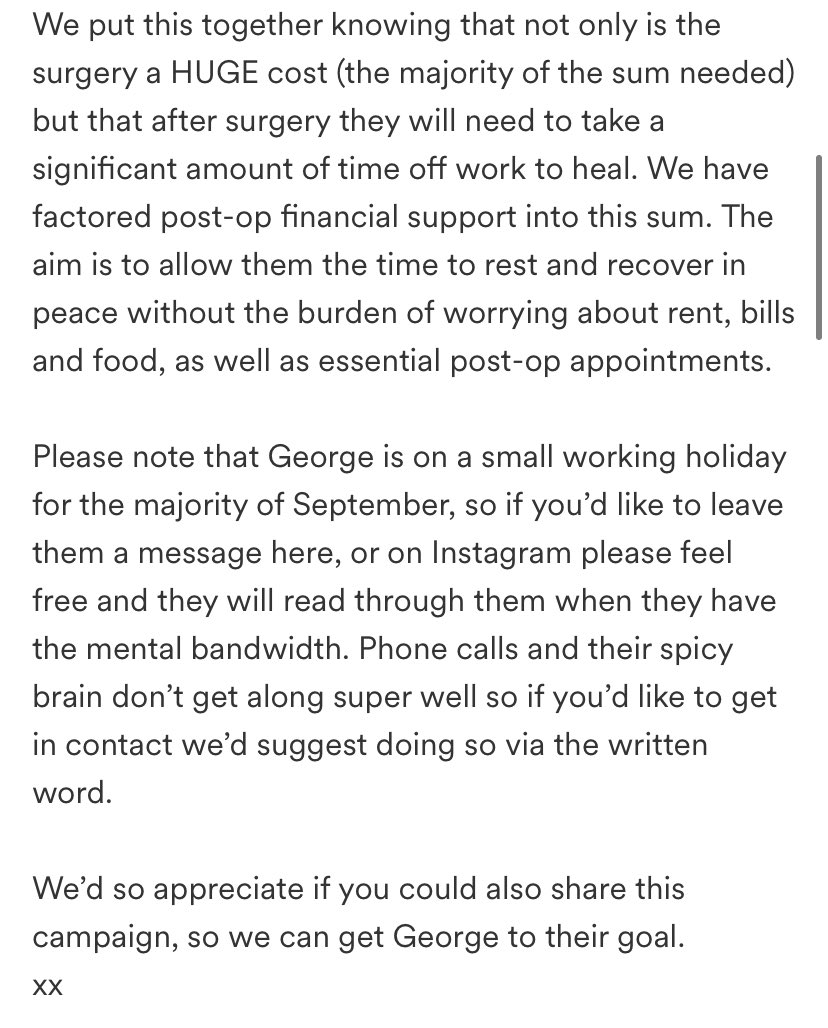 We put this together knowing that not only is the surgery a HUGE cost (the majority of the sum needed) but that after surgery they will need to take a significant amount of time off work to heal. We have factored post-op financial support into this sum. The aim is to allow them the time to rest and recover in peace without the burden of worrying about rent, bills and food, as well as essential post-op appointments.

Please note that George is on a small working holiday for the majority of September, so if you'd like to leave them a message here, or on Instagram please feel free and they will read through them when they have the mental bandwidth. Phone calls and their spicy brain don't get along super well so if you'd like to get in contact we'd suggest doing so via the written word.

We'd so appreciate if you could also share this campaign, so we can get George to their goal.
xx